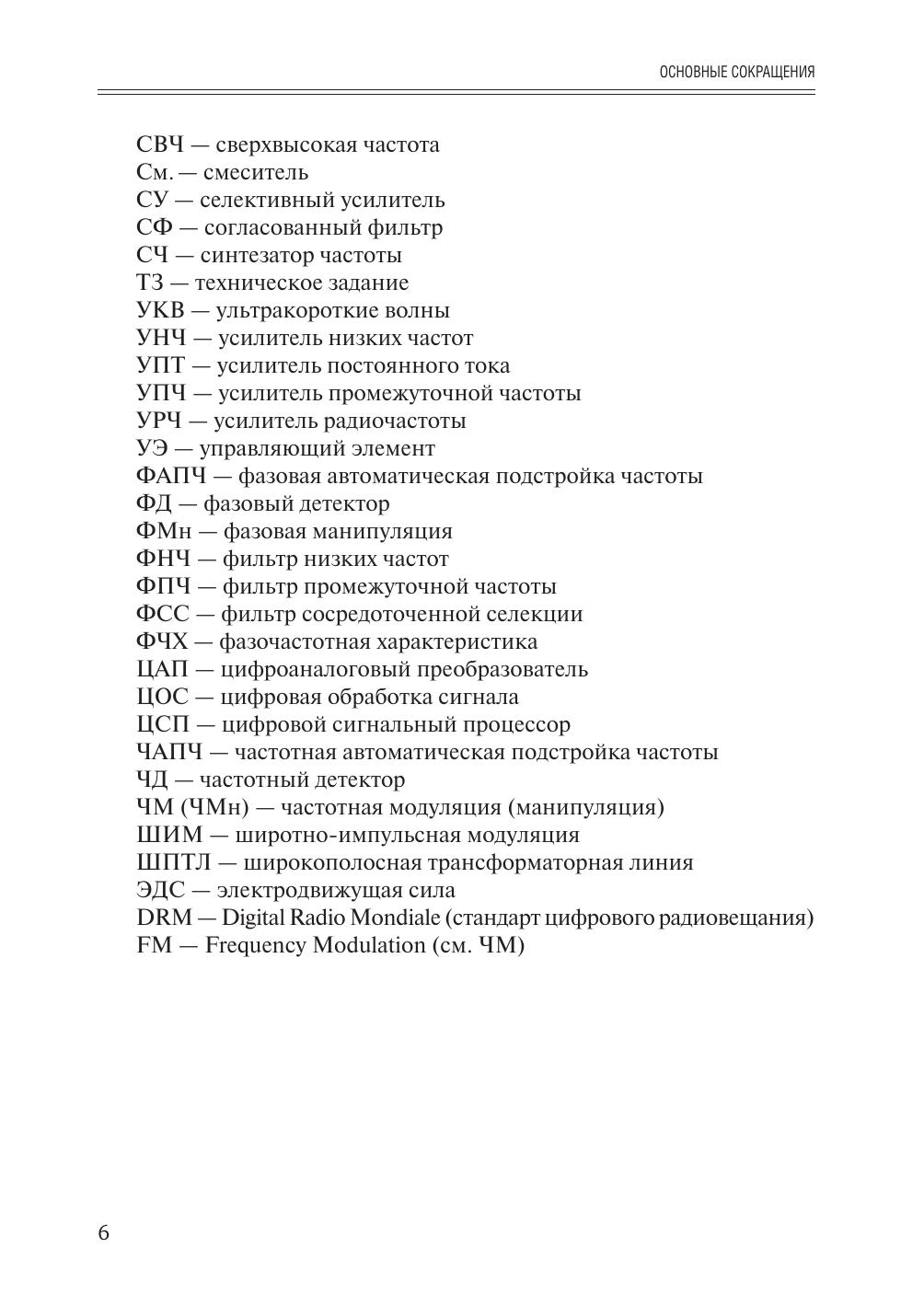 ОСНОВНЫЕ СОКРАЩЕНИЯ

СВЧ — сверхвысокая частота
См. — смеситель
СУ — селективный усилитель
СФ — согласованный фильтр
СЧ — синтезатор частоты
ТЗ — техническое задание
УКВ — ультракороткие волны
УНЧ — усилитель низких частот
УПТ — усилитель постоянного тока
УПЧ — усилитель промежуточной частоты
УРЧ — усилитель радиочастоты
УЭ — управляющий элемент
ФАПЧ — фазовая автоматическая подстройка частоты
ФД — фазовый детектор
ФМн — фазовая манипуляция
ФНЧ — фильтр низких частот
ФПЧ — фильтр промежуточной частоты
ФСС — фильтр сосредоточенной селекции
ФЧХ — фазочастотная характеристика
ЦАП — цифроаналоговый преобразователь
ЦОС — цифровая обработка сигнала
ЦСП — цифровой сигнальный процессор
ЧАПЧ — частотная автоматическая подстройка частоты
ЧД — частотный детектор
ЧМ (ЧМн) — частотная модуляция (манипуляция)
ШИМ — широтно-импульсная модуляция
ШПТЛ — широкополосная трансформаторная линия
ЭДС — электродвижущая сила
DRM — Digital Radio Mondiale (стандарт цифрового радиовещания)
FM — Frequency Modulation (см. ЧМ)

6